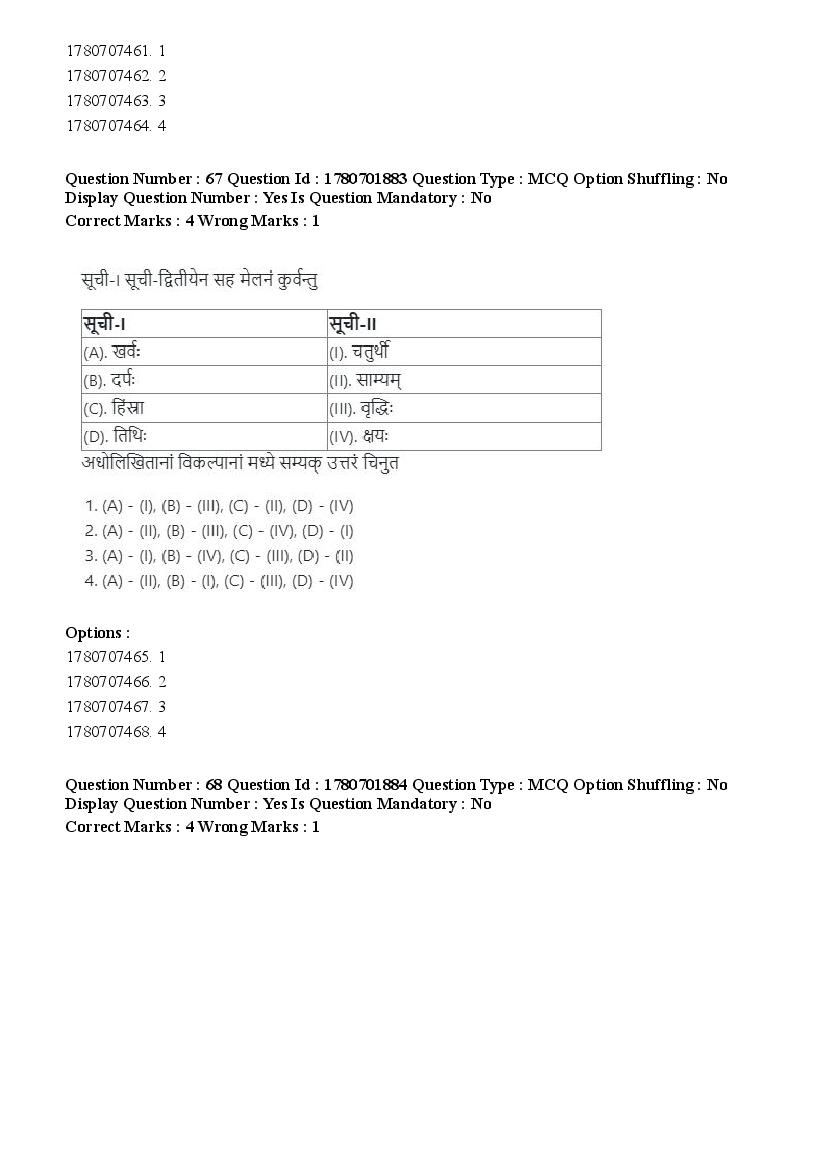 1780707461. 1
1780707462. 2
1780707463. 3
1780707464. 4

Question Number : 67 Question Id : 1780701883 Question Type : MCQ Option Shuffling : No Display Question Number : Yes Is Question Mandatory : No
Correct Marks : 4 Wrong Marks : 1

सूची-I सूची-द्वितीयेन सह मेलनं कुर्वन्तु

| सूची-I | सूची-II |
|---|---|
| (A). खर्वः | (I). चतुर्थी |
| (B). दर्पः | (II). साम्यम् |
| (C). हिंस्रा | (III). वृद्धिः |
| (D). तिथिः | (IV). क्षयः |

अधोलिखितानां विकल्पानां मध्ये सम्यक् उत्तरं चिनुत

1. (A) - (I), (B) - (III), (C) - (II), (D) - (IV)
2. (A) - (II), (B) - (III), (C) - (IV), (D) - (I)
3. (A) - (I), (B) - (IV), (C) - (III), (D) - (II)
4. (A) - (II), (B) - (I), (C) - (III), (D) - (IV)

Options :
1780707465. 1
1780707466. 2
1780707467. 3
1780707468. 4

Question Number : 68 Question Id : 1780701884 Question Type : MCQ Option Shuffling : No Display Question Number : Yes Is Question Mandatory : No
Correct Marks : 4 Wrong Marks : 1